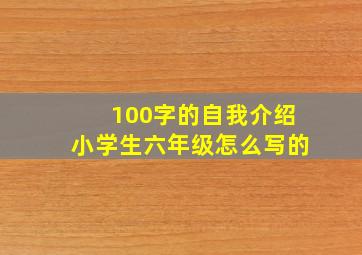 100字的自我介绍
小学生六年级怎么写的